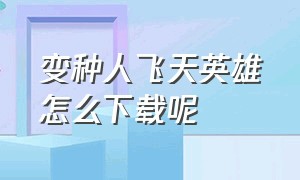 变种人飞天英雄怎么下载呢